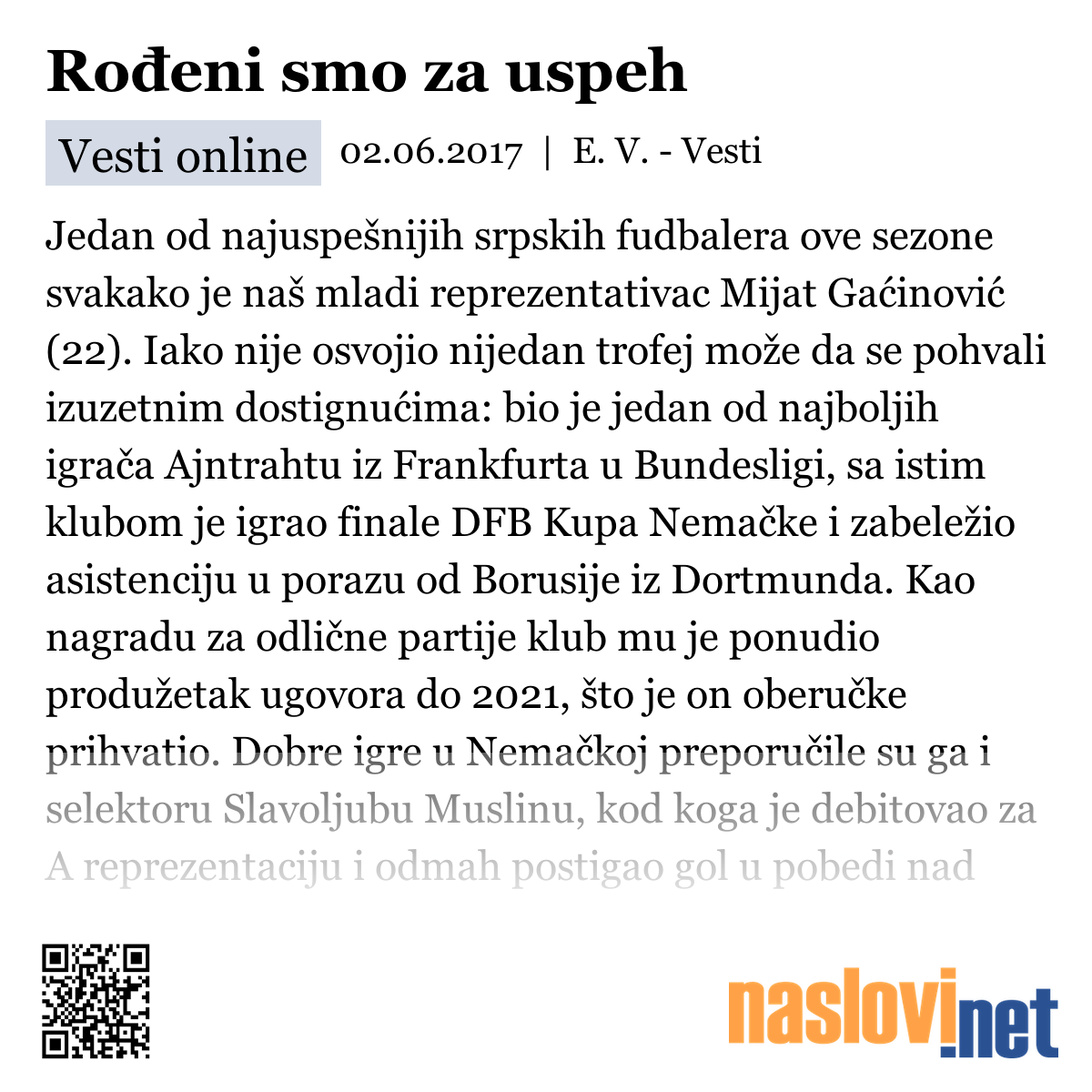 Rođeni smo za uspeh

Vesti online 02.06.2017 | E. V. - Vesti

Jedan od najuspešnijih srpskih fudbalera ove sezone svakako je naš mladi reprezentativac Mijat Gaćinović (22). Iako nije osvojio nijedan trofej može da se pohvali izuzetnim dostignućima: bio je jedan od najboljih igrača Ajntrahtu iz Frankfurta u Bundesligi, sa istim klubom je igrao finale DFB Kupa Nemačke i zabeležio asistenciju u porazu od Borusije iz Dortmunda. Kao nagradu za odlične partije klub mu je ponudio produžetak ugovora do 2021, što je on oberučke prihvatio. Dobre igre u Nemačkoj preporučile su ga i selektoru Slavoljubu Muslinu, kod koga je debitovao za A reprezentaciju i odmah postigao gol u pobedi nad

naslovi.net